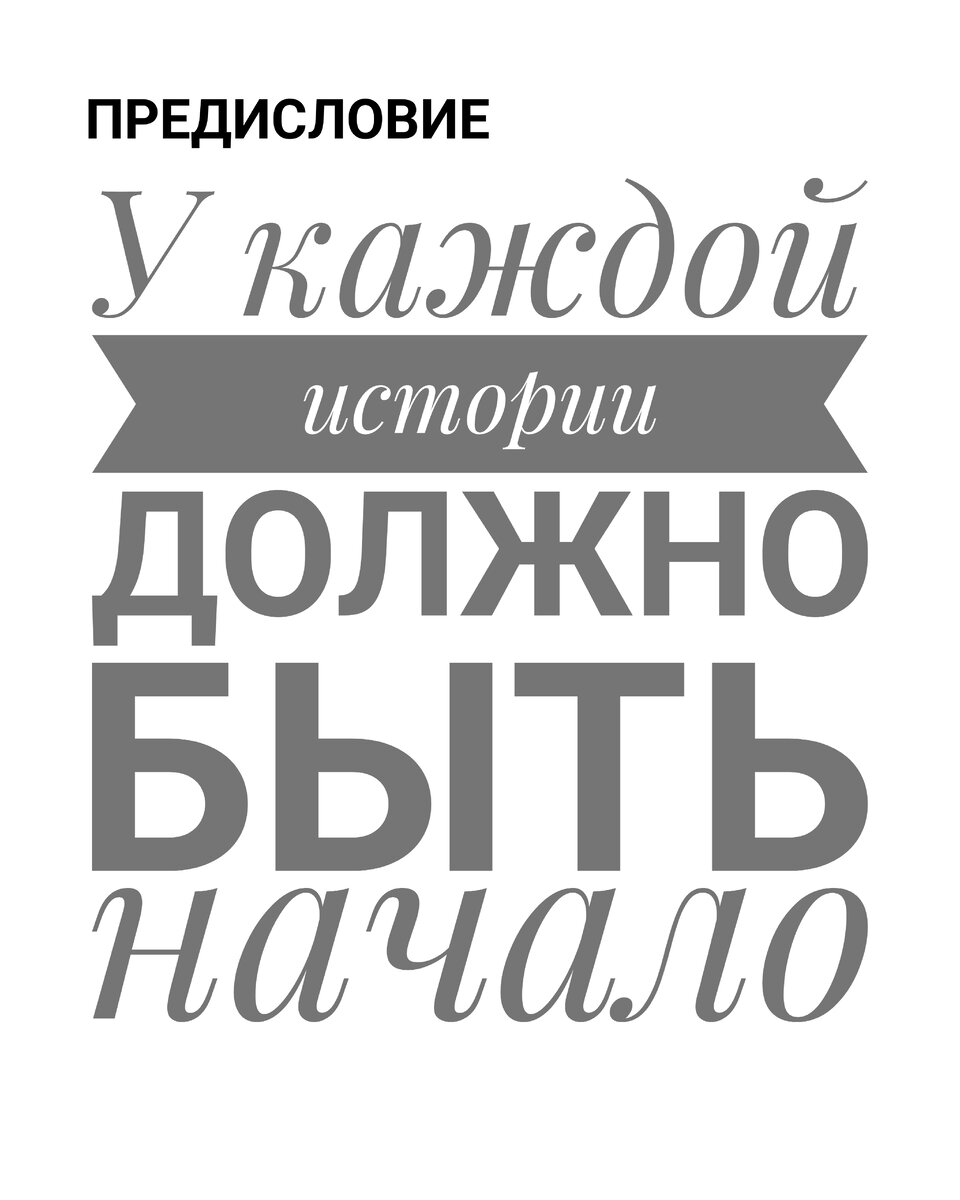 ПРЕДИСЛОВИЕ

У каждой истории ДОЛЖНО БЫТЬ начало